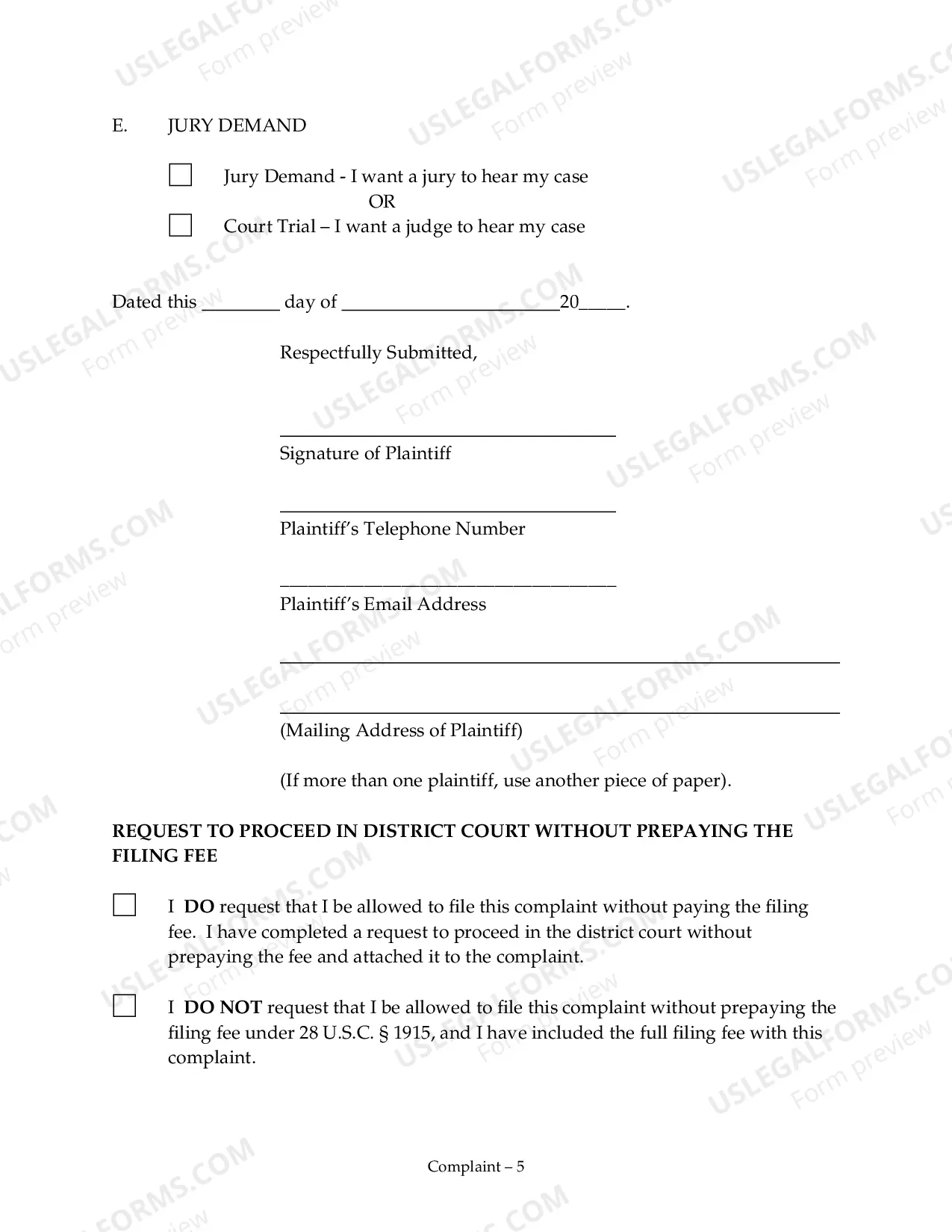 E. JURY DEMAND

☐ Jury Demand - I want a jury to hear my case
OR
☐ Court Trial – I want a judge to hear my case

Dated this ____ day of ____20____.

Respectfully Submitted,

____
Signature of Plaintiff

____
Plaintiff's Telephone Number

____
Plaintiff's Email Address

____
____
(Mailing Address of Plaintiff)

(If more than one plaintiff, use another piece of paper).

REQUEST TO PROCEED IN DISTRICT COURT WITHOUT PREPAYING THE FILING FEE

☐ I DO request that I be allowed to file this complaint without paying the filing fee. I have completed a request to proceed in the district court without prepaying the fee and attached it to the complaint.

☐ I DO NOT request that I be allowed to file this complaint without prepaying the filing fee under 28 U.S.C. § 1915, and I have included the full filing fee with this complaint.

Complaint – 5

USLEGALFORMS.COM
Form preview